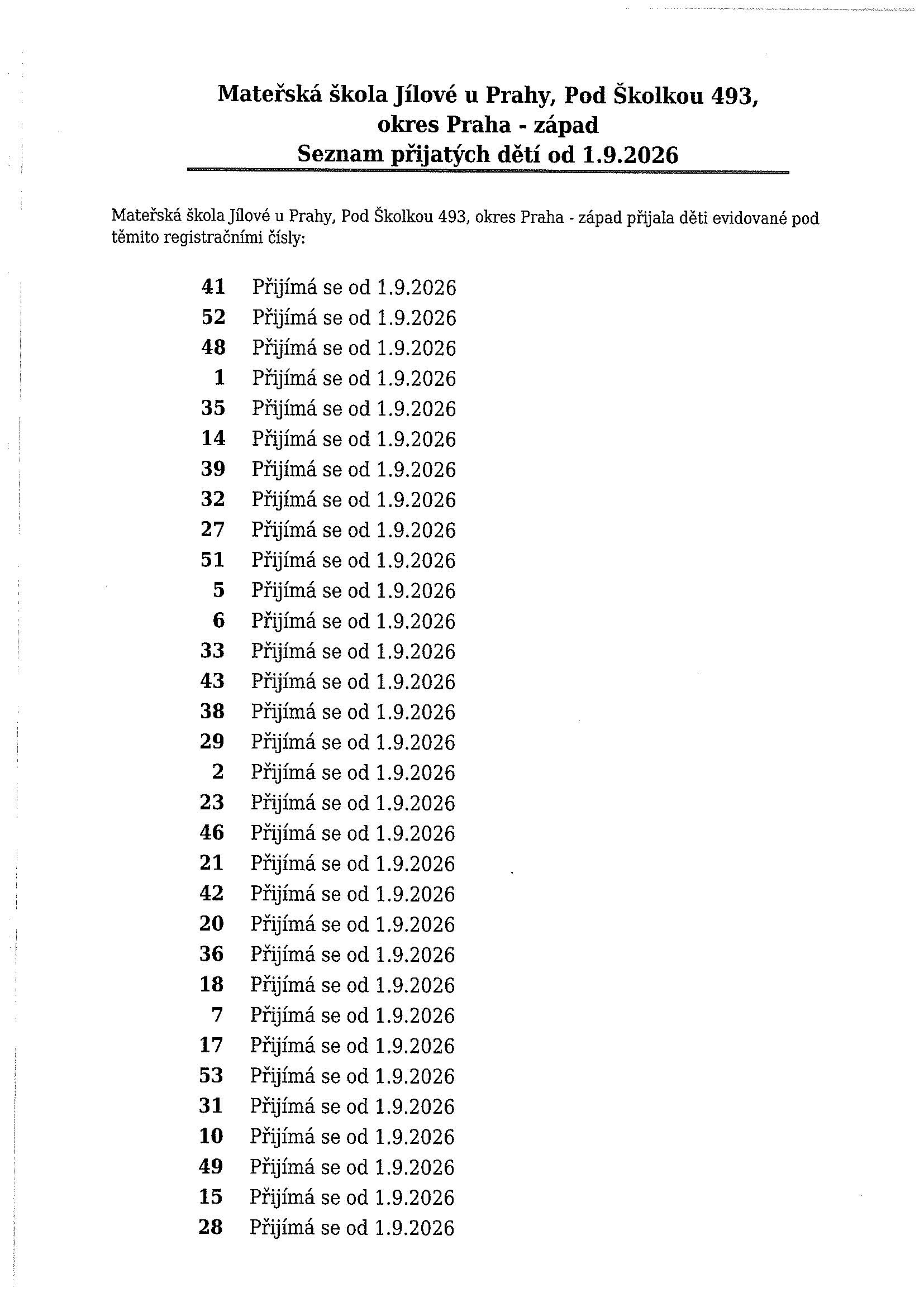 Mateřská škola Jílové u Prahy, Pod Školkou 493, okres Praha - západ
Seznam přijatých dětí od 1.9.2026

Mateřská škola Jílové u Prahy, Pod Školkou 493, okres Praha - západ přijala děti evidované pod těmito registračními čísly:

41 Přijímá se od 1.9.2026
52 Přijímá se od 1.9.2026
48 Přijímá se od 1.9.2026
1 Přijímá se od 1.9.2026
35 Přijímá se od 1.9.2026
14 Přijímá se od 1.9.2026
39 Přijímá se od 1.9.2026
32 Přijímá se od 1.9.2026
27 Přijímá se od 1.9.2026
51 Přijímá se od 1.9.2026
5 Přijímá se od 1.9.2026
6 Přijímá se od 1.9.2026
33 Přijímá se od 1.9.2026
43 Přijímá se od 1.9.2026
38 Přijímá se od 1.9.2026
29 Přijímá se od 1.9.2026
2 Přijímá se od 1.9.2026
23 Přijímá se od 1.9.2026
46 Přijímá se od 1.9.2026
21 Přijímá se od 1.9.2026
42 Přijímá se od 1.9.2026
20 Přijímá se od 1.9.2026
36 Přijímá se od 1.9.2026
18 Přijímá se od 1.9.2026
7 Přijímá se od 1.9.2026
17 Přijímá se od 1.9.2026
53 Přijímá se od 1.9.2026
31 Přijímá se od 1.9.2026
10 Přijímá se od 1.9.2026
49 Přijímá se od 1.9.2026
15 Přijímá se od 1.9.2026
28 Přijímá se od 1.9.2026